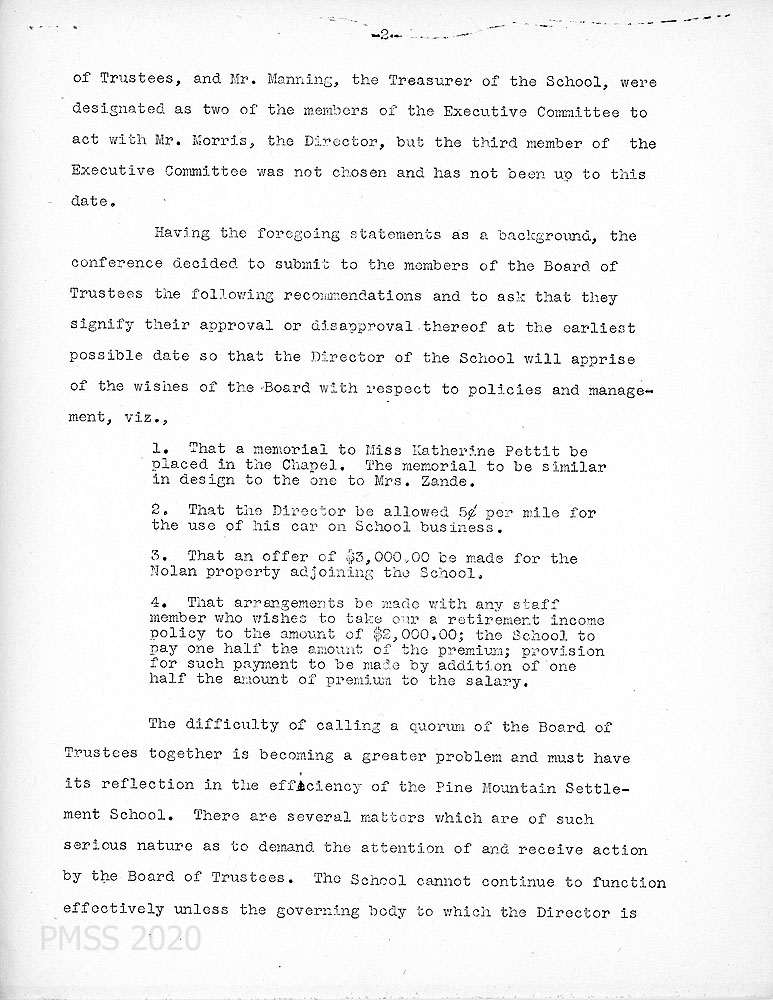 -2-

of Trustees, and Mr. Manning, the Treasurer of the School, were designated as two of the members of the Executive Committee to act with Mr. Morris, the Director, but the third member of the Executive Committee was not chosen and has not been up to this date.

Having the foregoing statements as a background, the conference decided to submit to the members of the Board of Trustees the following recommendations and to ask that they signify their approval or disapproval thereof at the earliest possible date so that the Director of the School will apprise of the wishes of the Board with respect to policies and management, viz.,

1. That a memorial to Miss Katherine Pettit be placed in the Chapel. The memorial to be similar in design to the one to Mrs. Zande.

2. That the Director be allowed 5¢ per mile for the use of his car on School business.

3. That an offer of $3,000.00 be made for the Nolan property adjoining the School.

4. That arrangements be made with any staff member who wishes to take our a retirement income policy to the amount of $2,000.00; the School to pay one half the amount of the premium; provision for such payment to be made by addition of one half the amount of premium to the salary.

The difficulty of calling a quorum of the Board of Trustees together is becoming a greater problem and must have its reflection in the efficiency of the Pine Mountain Settlement School. There are several matters which are of such serious nature as to demand the attention of and receive action by the Board of Trustees. The School cannot continue to function effectively unless the governing body to which the Director is

PMSS 2020